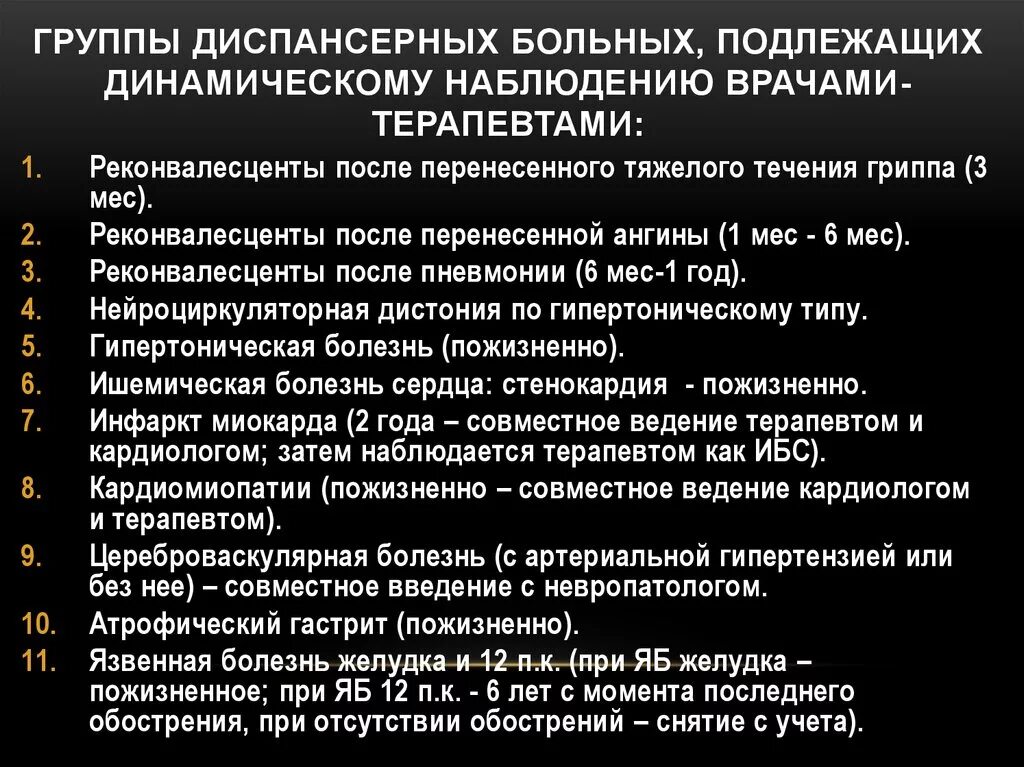 ГРУППЫ ДИСПАНСЕРНЫХ БОЛЬНЫХ, ПОДЛЕЖАЩИХ ДИНАМИЧЕСКОМУ НАБЛЮДЕНИЮ ВРАЧАМИ-ТЕРАПЕВТАМИ:

1. Реконвалесценты после перенесенного тяжелого течения гриппа (3 мес).
2. Реконвалесценты после перенесенной ангины (1 мес - 6 мес).
3. Реконвалесценты после пневмонии (6 мес-1 год).
4. Нейроциркуляторная дистония по гипертоническому типу.
5. Гипертоническая болезнь (пожизненно).
6. Ишемическая болезнь сердца: стенокардия - пожизненно.
7. Инфаркт миокарда (2 года – совместное ведение терапевтом и кардиологом; затем наблюдается терапевтом как ИБС).
8. Кардиомиопатии (пожизненно – совместное ведение кардиологом и терапевтом).
9. Цереброваскулярная болезнь (с артериальной гипертензией или без нее) – совместное введение с невропатологом.
10. Атрофический гастрит (пожизненно).
11. Язвенная болезнь желудка и 12 п.к. (при ЯБ желудка – пожизненное; при ЯБ 12 п.к. - 6 лет с момента последнего обострения, при отсутствии обострений – снятие с учета).